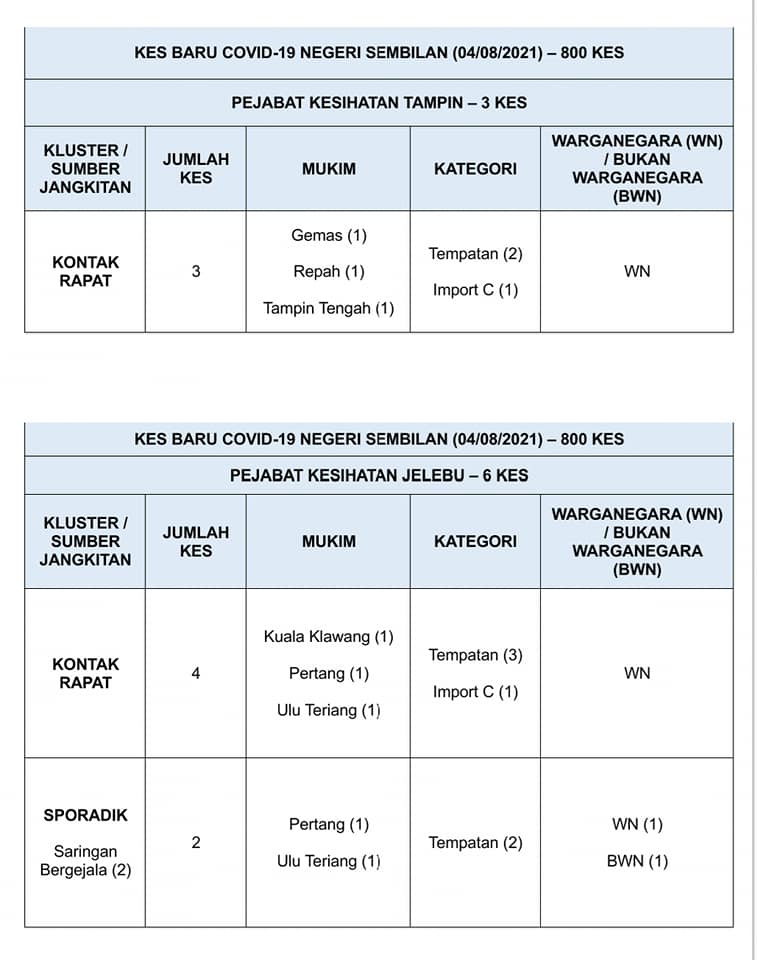 KES BARU COVID-19 NEGERI SEMBILAN (04/08/2021) – 800 KES

PEJABAT KESIHATAN TAMPIN – 3 KES

| KLUSTER / SUMBER JANGKITAN | JUMLAH KES | MUKIM | KATEGORI | WARGANEGARA (WN) / BUKAN WARGANEGARA (BWN) |
|---|---|---|---|---|
| KONTAK RAPAT | 3 | Gemas (1) Repah (1) Tampin Tengah (1) | Tempatan (2) Import C (1) | WN |

KES BARU COVID-19 NEGERI SEMBILAN (04/08/2021) – 800 KES

PEJABAT KESIHATAN JELEBU – 6 KES

| KLUSTER / SUMBER JANGKITAN | JUMLAH KES | MUKIM | KATEGORI | WARGANEGARA (WN) / BUKAN WARGANEGARA (BWN) |
|---|---|---|---|---|
| KONTAK RAPAT | 4 | Kuala Klawang (1) Pertang (1) Ulu Teriang (1) | Tempatan (3) Import C (1) | WN |
| SPORADIK Saringan Bergejala (2) | 2 | Pertang (1) Ulu Teriang (1) | Tempatan (2) | WN (1) BWN (1) |